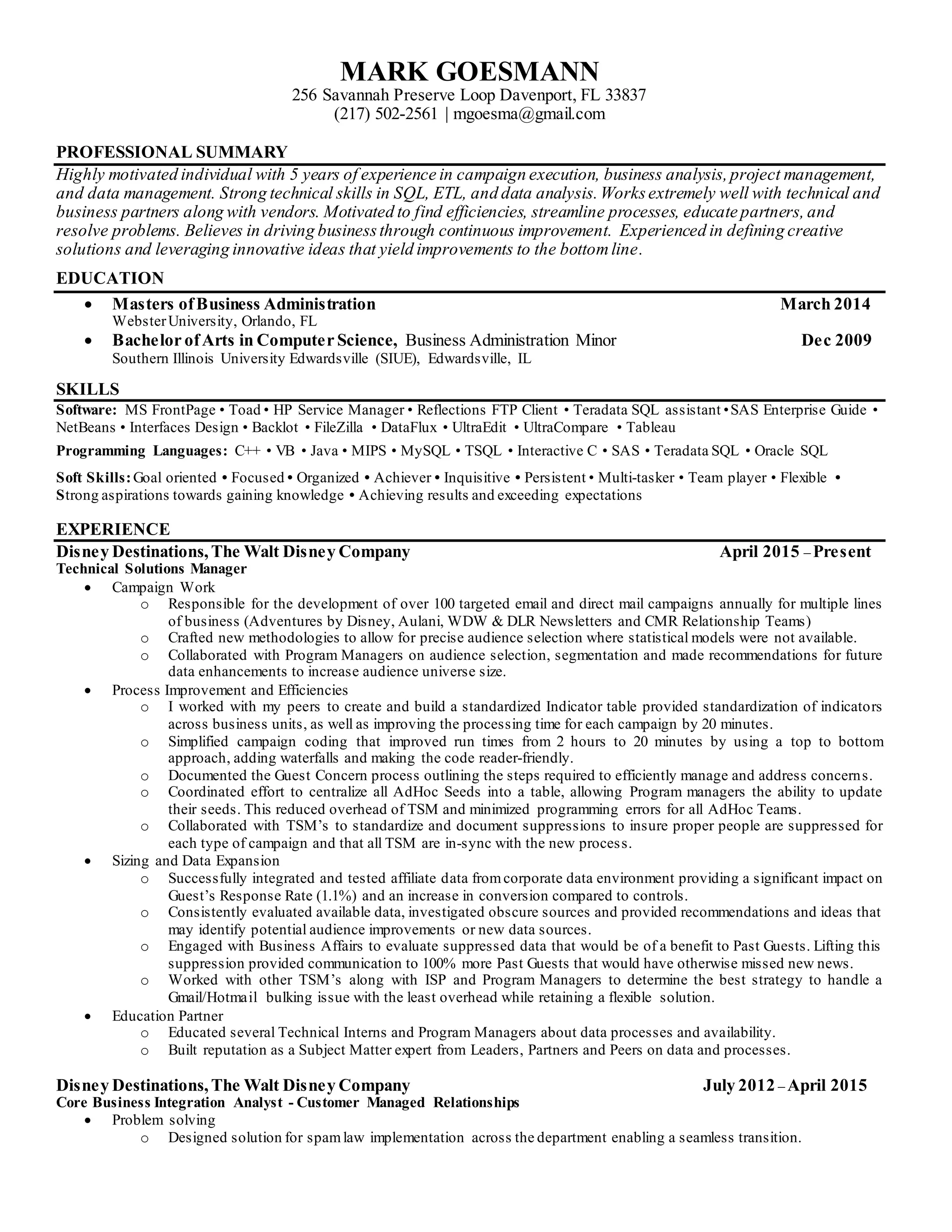 MARK GOESMANN
256 Savannah Preserve Loop Davenport, FL 33837
(217) 502-2561 | mgoesma@gmail.com

PROFESSIONAL SUMMARY

Highly motivated individual with 5 years of experience in campaign execution, business analysis, project management, and data management. Strong technical skills in SQL, ETL, and data analysis. Works extremely well with technical and business partners along with vendors. Motivated to find efficiencies, streamline processes, educate partners, and resolve problems. Believes in driving business through continuous improvement. Experienced in defining creative solutions and leveraging innovative ideas that yield improvements to the bottom line.

EDUCATION

• Masters of Business Administration March 2014
Webster University, Orlando, FL
• Bachelor of Arts in Computer Science, Business Administration Minor Dec 2009
Southern Illinois University Edwardsville (SIUE), Edwardsville, IL

SKILLS

Software: MS FrontPage • Toad • HP Service Manager • Reflections FTP Client • Teradata SQL assistant • SAS Enterprise Guide • NetBeans • Interfaces Design • Backlot • FileZilla • DataFlux • UltraEdit • UltraCompare • Tableau

Programming Languages: C++ • VB • Java • MIPS • MySQL • TSQL • Interactive C • SAS • Teradata SQL • Oracle SQL

Soft Skills: Goal oriented • Focused • Organized • Achiever • Inquisitive • Persistent • Multi-tasker • Team player • Flexible • Strong aspirations towards gaining knowledge • Achieving results and exceeding expectations

EXPERIENCE

Disney Destinations, The Walt Disney Company April 2015 – Present
Technical Solutions Manager
• Campaign Work
o Responsible for the development of over 100 targeted email and direct mail campaigns annually for multiple lines of business (Adventures by Disney, Aulani, WDW & DLR Newsletters and CMR Relationship Teams)
o Crafted new methodologies to allow for precise audience selection where statistical models were not available.
o Collaborated with Program Managers on audience selection, segmentation and made recommendations for future data enhancements to increase audience universe size.
• Process Improvement and Efficiencies
o I worked with my peers to create and build a standardized Indicator table provided standardization of indicators across business units, as well as improving the processing time for each campaign by 20 minutes.
o Simplified campaign coding that improved run times from 2 hours to 20 minutes by using a top to bottom approach, adding waterfalls and making the code reader-friendly.
o Documented the Guest Concern process outlining the steps required to efficiently manage and address concerns.
o Coordinated effort to centralize all AdHoc Seeds into a table, allowing Program managers the ability to update their seeds. This reduced overhead of TSM and minimized programming errors for all AdHoc Teams.
o Collaborated with TSM's to standardize and document suppressions to insure proper people are suppressed for each type of campaign and that all TSM are in-sync with the new process.
• Sizing and Data Expansion
o Successfully integrated and tested affiliate data from corporate data environment providing a significant impact on Guest's Response Rate (1.1%) and an increase in conversion compared to controls.
o Consistently evaluated available data, investigated obscure sources and provided recommendations and ideas that may identify potential audience improvements or new data sources.
o Engaged with Business Affairs to evaluate suppressed data that would be of a benefit to Past Guests. Lifting this suppression provided communication to 100% more Past Guests that would have otherwise missed new news.
o Worked with other TSM's along with ISP and Program Managers to determine the best strategy to handle a Gmail/Hotmail bulking issue with the least overhead while retaining a flexible solution.
• Education Partner
o Educated several Technical Interns and Program Managers about data processes and availability.
o Built reputation as a Subject Matter expert from Leaders, Partners and Peers on data and processes.

Disney Destinations, The Walt Disney Company July 2012 – April 2015
Core Business Integration Analyst - Customer Managed Relationships
• Problem solving
o Designed solution for spam law implementation across the department enabling a seamless transition.